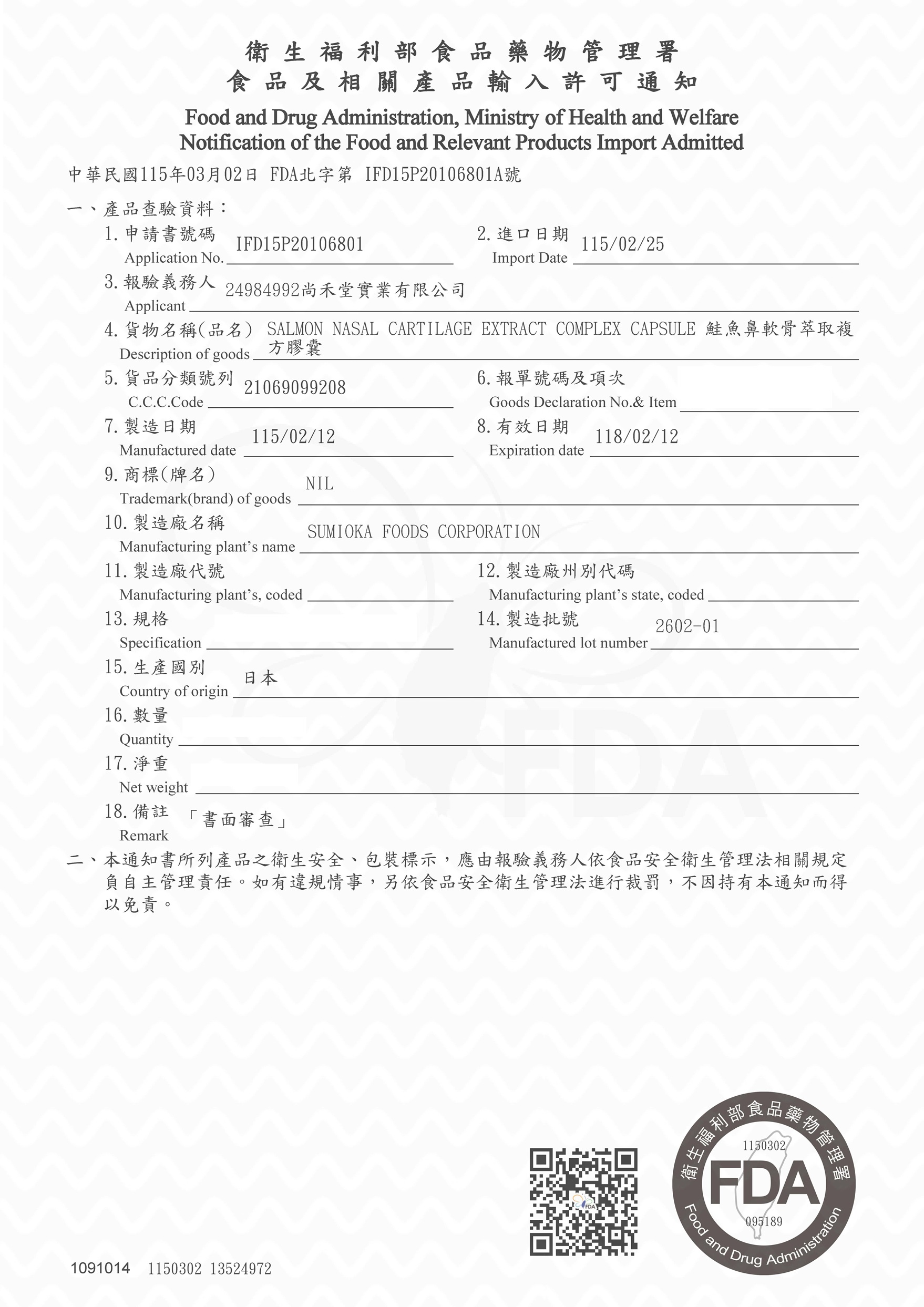 衛生福利部食品藥物管理署
食品及相關產品輸入許可通知

Food and Drug Administration, Ministry of Health and Welfare
Notification of the Food and Relevant Products Import Admitted

中華民國115年03月02日 FDA北字第 IFD15P20106801A號

一、產品查驗資料：

1. 申請書號碼 Application No. IFD15P20106801
2. 進口日期 Import Date 115/02/25
3. 報驗義務人 Applicant 24984992尚禾堂實業有限公司
4. 貨物名稱(品名) Description of goods SALMON NASAL CARTILAGE EXTRACT COMPLEX CAPSULE 鮭魚鼻軟骨萃取複方膠囊
5. 貨品分類號列 C.C.C.Code 21069099208
6. 報單號碼及項次 Goods Declaration No.& Item
7. 製造日期 Manufactured date 115/02/12
8. 有效日期 Expiration date 118/02/12
9. 商標(牌名) Trademark(brand) of goods NIL
10. 製造廠名稱 Manufacturing plant's name SUMIOKA FOODS CORPORATION
11. 製造廠代號 Manufacturing plant's, coded
12. 製造廠州別代碼 Manufacturing plant's state, coded
13. 規格 Specification
14. 製造批號 Manufactured lot number 2602-01
15. 生產國別 Country of origin 日本
16. 數量 Quantity
17. 淨重 Net weight
18. 備註 Remark 「書面審查」

二、本通知書所列產品之衛生安全、包裝標示，應由報驗義務人依食品安全衛生管理法相關規定負自主管理責任。如有違規情事，另依食品安全衛生管理法進行裁罰，不因持有本通知而得以免責。

FDA

衛生福利部食品藥物管理署
1150302
FDA
095189
Food and Drug Administration

1091014 1150302 13524972